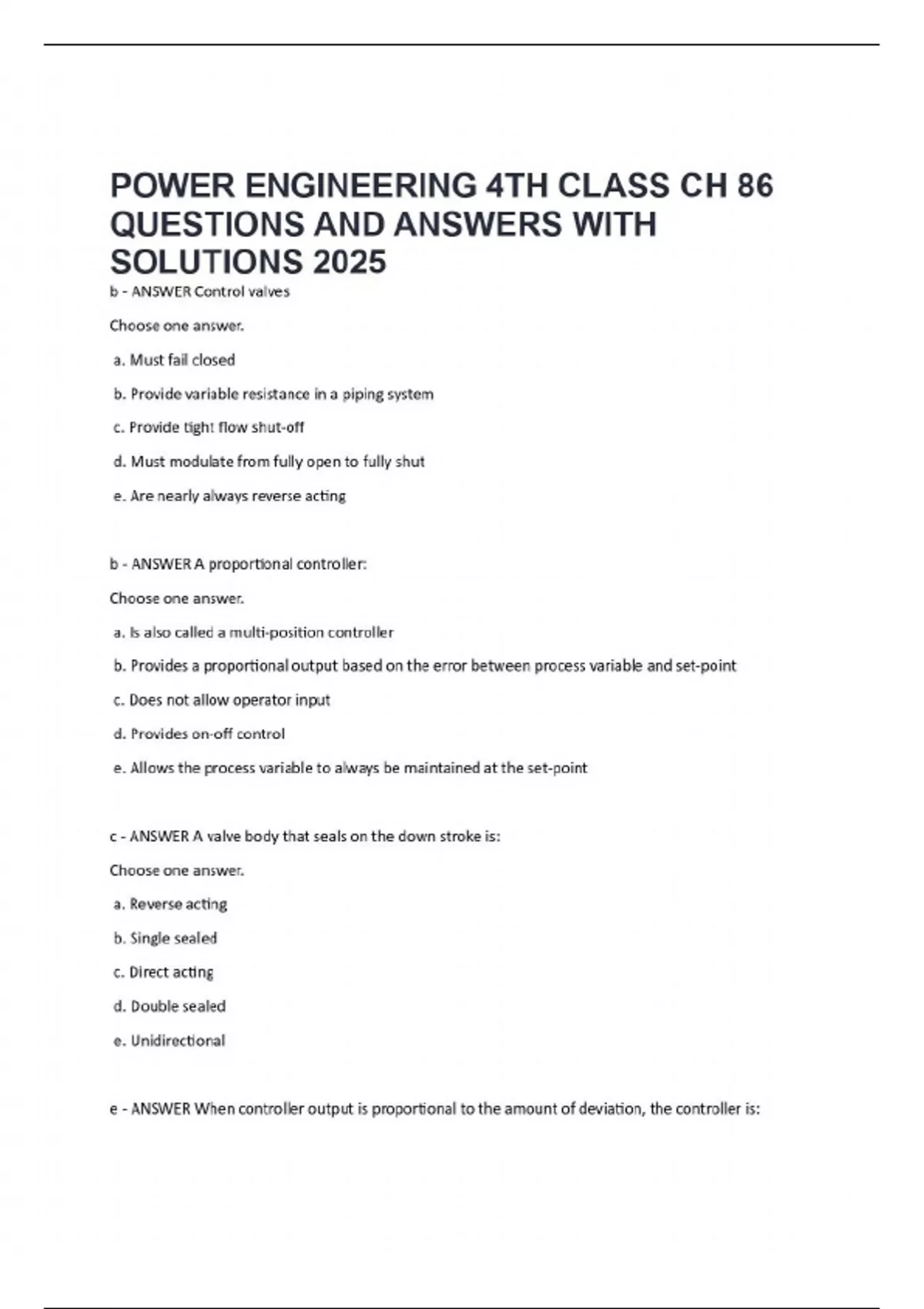 POWER ENGINEERING 4TH CLASS CH 86 QUESTIONS AND ANSWERS WITH SOLUTIONS 2025

b - ANSWER Control valves

Choose one answer.

a. Must fail closed

b. Provide variable resistance in a piping system

c. Provide tight flow shut-off

d. Must modulate from fully open to fully shut

e. Are nearly always reverse acting

b - ANSWER A proportional controller:

Choose one answer.

a. Is also called a multi-position controller

b. Provides a proportional output based on the error between process variable and set-point

c. Does not allow operator input

d. Provides on-off control

e. Allows the process variable to always be maintained at the set-point

c - ANSWER A valve body that seals on the down stroke is:

Choose one answer.

a. Reverse acting

b. Single sealed

c. Direct acting

d. Double sealed

e. Unidirectional

e - ANSWER When controller output is proportional to the amount of deviation, the controller is: